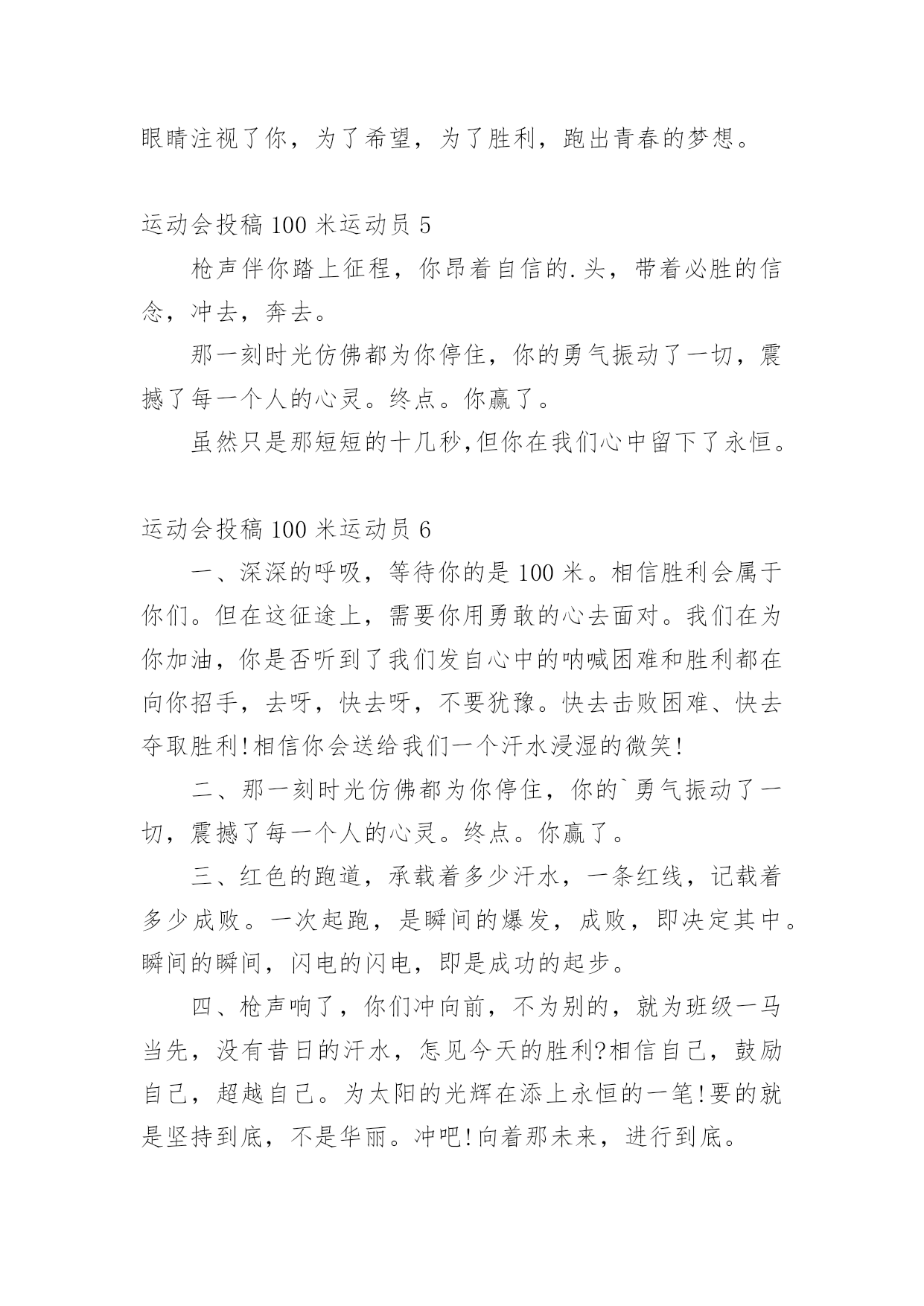 眼睛注视了你，为了希望，为了胜利，跑出青春的梦想。

运动会投稿 100 米运动员 5

枪声伴你踏上征程，你昂着自信的.头，带着必胜的信念，冲去，奔去。

那一刻时光仿佛都为你停住，你的勇气振动了一切，震撼了每一个人的心灵。终点。你赢了。

虽然只是那短短的十几秒,但你在我们心中留下了永恒。

运动会投稿 100 米运动员 6

一、深深的呼吸，等待你的是 100 米。相信胜利会属于你们。但在这征途上，需要你用勇敢的心去面对。我们在为你加油，你是否听到了我们发自心中的呐喊困难和胜利都在向你招手，去呀，快去呀，不要犹豫。快去击败困难、快去夺取胜利!相信你会送给我们一个汗水浸湿的微笑!

二、那一刻时光仿佛都为你停住，你的`勇气振动了一切，震撼了每一个人的心灵。终点。你赢了。

三、红色的跑道，承载着多少汗水，一条红线，记载着多少成败。一次起跑，是瞬间的爆发，成败，即决定其中。瞬间的瞬间，闪电的闪电，即是成功的起步。

四、枪声响了，你们冲向前，不为别的，就为班级一马当先，没有昔日的汗水，怎见今天的胜利?相信自己，鼓励自己，超越自己。为太阳的光辉在添上永恒的一笔!要的就是坚持到底，不是华丽。冲吧!向着那未来，进行到底。